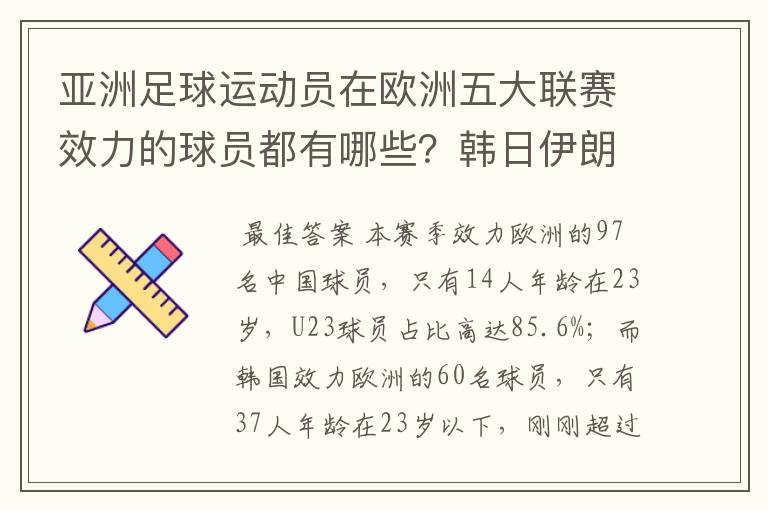 亚洲足球运动员在欧洲五大联赛效力的球员都有哪些？韩日伊朗

最佳答案 本赛季效力欧洲的97名中国球员，只有14人年龄在23岁，U23球员占比高达85.6%；而韩国效力欧洲的60名球员，只有37人年龄在23岁以下，刚刚超过